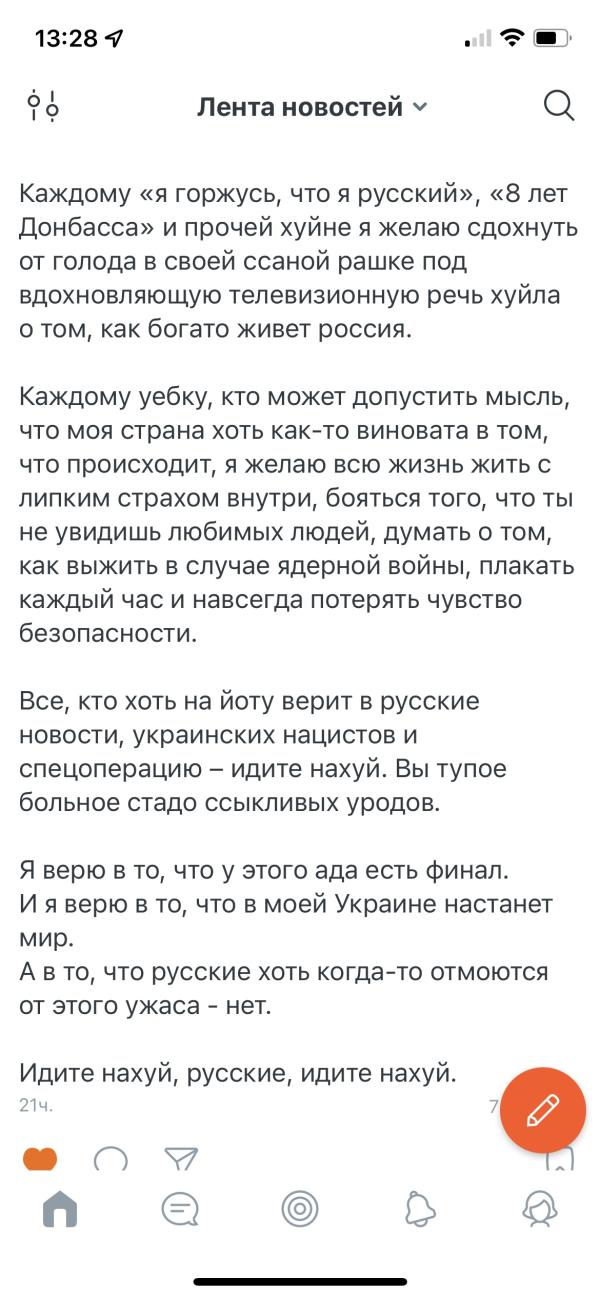 13:28

Лента новостей

Каждому «я горжусь, что я русский», «8 лет Донбасса» и прочей хуйне я желаю сдохнуть от голода в своей ссаной рашке под вдохновляющую телевизионную речь хуйла о том, как богато живет россия.

Каждому уебку, кто может допустить мысль, что моя страна хоть как-то виновата в том, что происходит, я желаю всю жизнь жить с липким страхом внутри, бояться того, что ты не увидишь любимых людей, думать о том, как выжить в случае ядерной войны, плакать каждый час и навсегда потерять чувство безопасности.

Все, кто хоть на йоту верит в русские новости, украинских нацистов и спецоперацию – идите нахуй. Вы тупое больное стадо ссыкливых уродов.

Я верю в то, что у этого ада есть финал.
И я верю в то, что в моей Украине настанет мир.
А в то, что русские хоть когда-то отмоются от этого ужаса - нет.

Идите нахуй, русские, идите нахуй.

21ч.

7